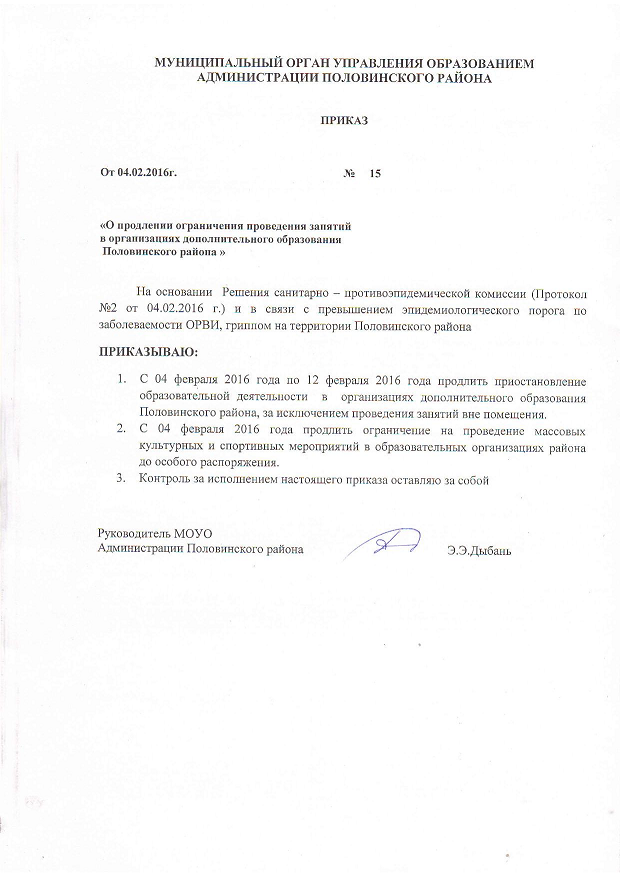 МУНИЦИПАЛЬНЫЙ ОРГАН УПРАВЛЕНИЯ ОБРАЗОВАНИЕМ
АДМИНИСТРАЦИИ ПОЛОВИНСКОГО РАЙОНА

ПРИКАЗ

От 04.02.2016г. № 15

«О продлении ограничения проведения занятий в организациях дополнительного образования Половинского района »

На основании Решения санитарно – противоэпидемической комиссии (Протокол №2 от 04.02.2016 г.) и в связи с превышением эпидемиологического порога по заболеваемости ОРВИ, гриппом на территории Половинского района

ПРИКАЗЫВАЮ:

1. С 04 февраля 2016 года по 12 февраля 2016 года продлить приостановление образовательной деятельности в организациях дополнительного образования Половинского района, за исключением проведения занятий вне помещения.
2. С 04 февраля 2016 года продлить ограничение на проведение массовых культурных и спортивных мероприятий в образовательных организациях района до особого распоряжения.
3. Контроль за исполнением настоящего приказа оставляю за собой

Руководитель МОУО
Администрации Половинского района Э.Э.Дыбань